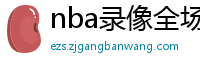 nba录像全场

ezs.zjgangbanwang.com